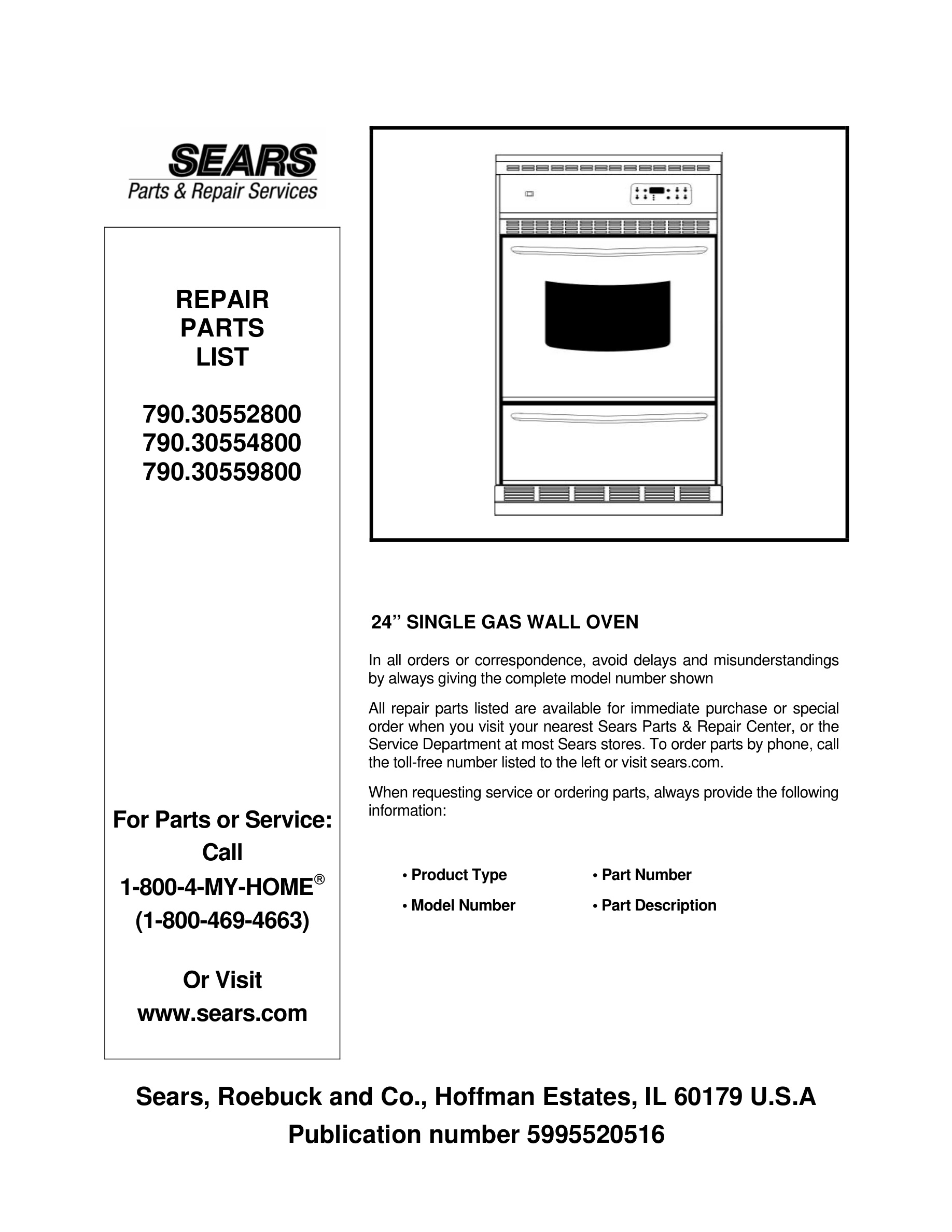 SEARS
Parts & Repair Services

REPAIR
PARTS
LIST

790.30552800
790.30554800
790.30559800

For Parts or Service:
Call
1-800-4-MY-HOME®
(1-800-469-4663)

Or Visit
www.sears.com

24” SINGLE GAS WALL OVEN

In all orders or correspondence, avoid delays and misunderstandings by always giving the complete model number shown

All repair parts listed are available for immediate purchase or special order when you visit your nearest Sears Parts & Repair Center, or the Service Department at most Sears stores. To order parts by phone, call the toll-free number listed to the left or visit sears.com.

When requesting service or ordering parts, always provide the following information:

• Product Type
• Model Number
• Part Number
• Part Description

Sears, Roebuck and Co., Hoffman Estates, IL 60179 U.S.A
Publication number 5995520516